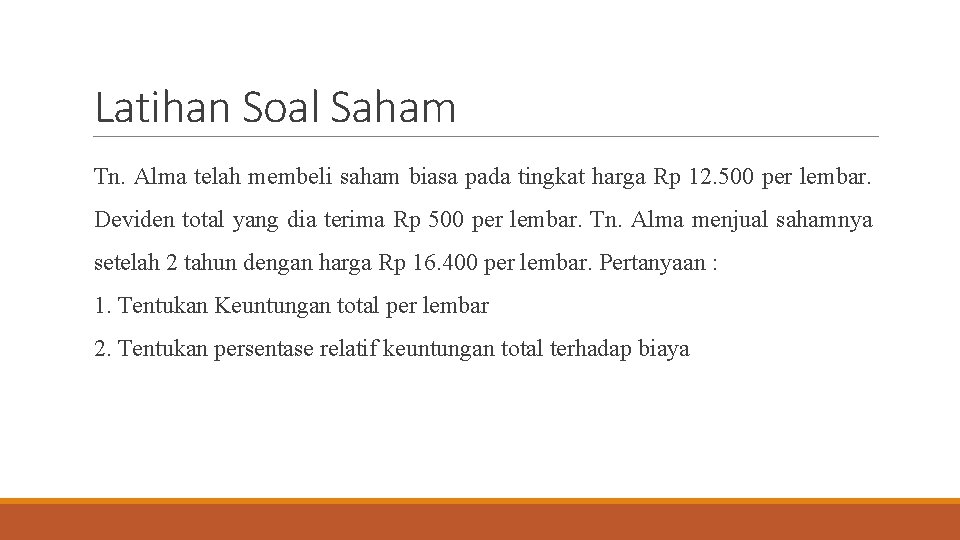 Latihan Soal Saham

Tn. Alma telah membeli saham biasa pada tingkat harga Rp 12.500 per lembar. Deviden total yang dia terima Rp 500 per lembar. Tn. Alma menjual sahamnya setelah 2 tahun dengan harga Rp 16.400 per lembar. Pertanyaan :

1. Tentukan Keuntungan total per lembar

2. Tentukan persentase relatif keuntungan total terhadap biaya